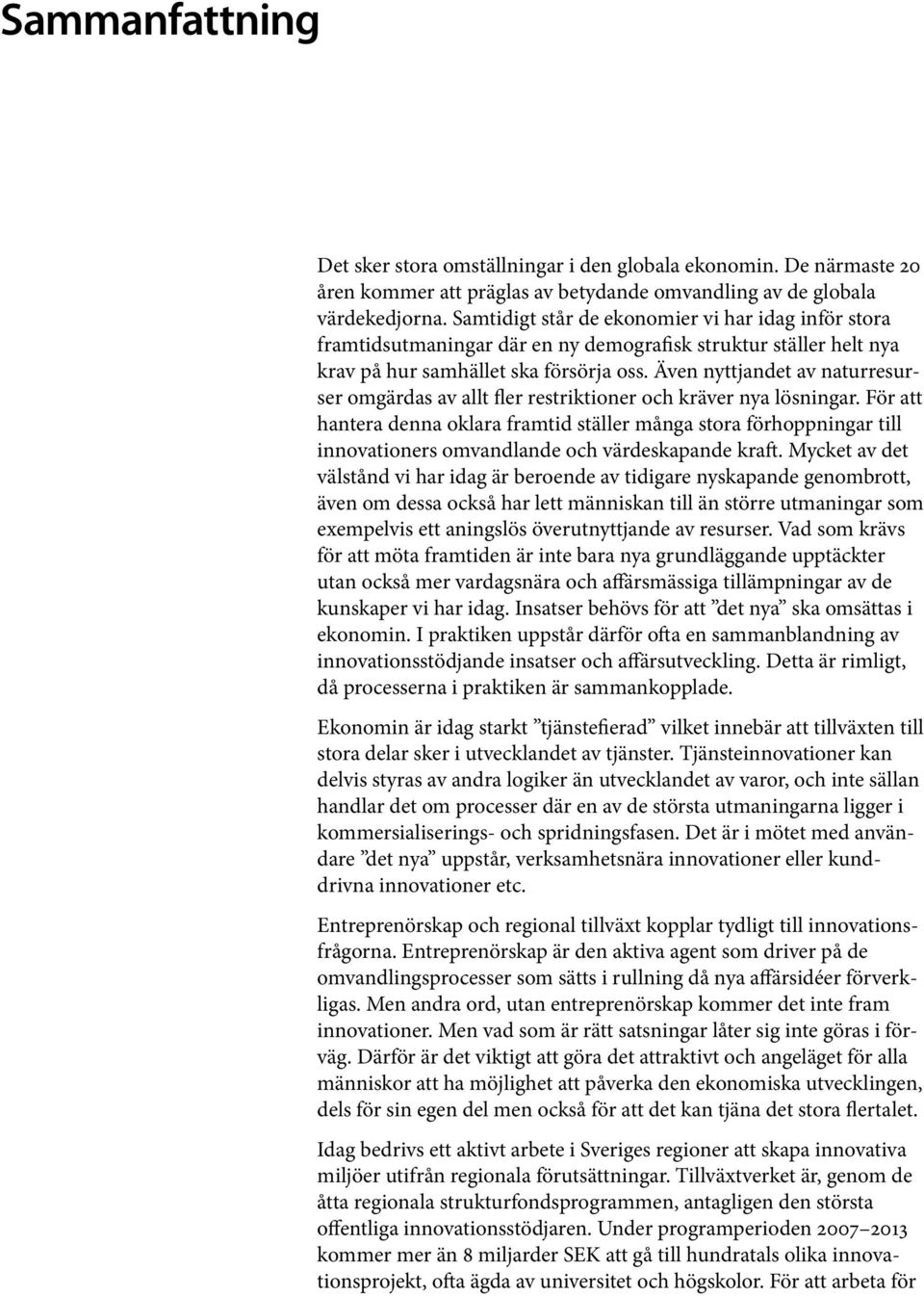 Sammanfattning

Det sker stora omställningar i den globala ekonomin. De närmaste 20 åren kommer att präglas av betydande omvandling av de globala värdekedjorna. Samtidigt står de ekonomier vi har idag inför stora framtidsutmaningar där en ny demografisk struktur ställer helt nya krav på hur samhället ska försörja oss. Även nyttjandet av naturresurser omgärdas av allt fler restriktioner och kräver nya lösningar. För att hantera denna oklara framtid ställer många stora förhoppningar till innovationers omvandlande och värdeskapande kraft. Mycket av det välstånd vi har idag är beroende av tidigare nyskapande genombrott, även om dessa också har lett människan till än större utmaningar som exempelvis ett aningslös överutnyttjande av resurser. Vad som krävs för att möta framtiden är inte bara nya grundläggande upptäckter utan också mer vardagsnära och affärsmässiga tillämpningar av de kunskaper vi har idag. Insatser behövs för att ”det nya” ska omsättas i ekonomin. I praktiken uppstår därför ofta en sammanblandning av innovationsstödjande insatser och affärsutveckling. Detta är rimligt, då processerna i praktiken är sammankopplade.

Ekonomin är idag starkt ”tjänstefierad” vilket innebär att tillväxten till stora delar sker i utvecklandet av tjänster. Tjänsteinnovationer kan delvis styras av andra logiker än utvecklandet av varor, och inte sällan handlar det om processer där en av de största utmaningarna ligger i kommersialiserings- och spridningsfasen. Det är i mötet med användare ”det nya” uppstår, verksamhetsnära innovationer eller kunddrivna innovationer etc.

Entreprenörskap och regional tillväxt kopplar tydligt till innovationsfrågorna. Entreprenörskap är den aktiva agent som driver på de omvandlingsprocesser som sätts i rullning då nya affärsidéer förverkligas. Men andra ord, utan entreprenörskap kommer det inte fram innovationer. Men vad som är rätt satsningar låter sig inte göras i förväg. Därför är det viktigt att göra det attraktivt och angeläget för alla människor att ha möjlighet att påverka den ekonomiska utvecklingen, dels för sin egen del men också för att det kan tjäna det stora flertalet.

Idag bedrivs ett aktivt arbete i Sveriges regioner att skapa innovativa miljöer utifrån regionala förutsättningar. Tillväxtverket är, genom de åtta regionala strukturfondsprogrammen, antagligen den största offentliga innovationsstödjaren. Under programperioden 2007–2013 kommer mer än 8 miljarder SEK att gå till hundratals olika innovationsprojekt, ofta ägda av universitet och högskolor. För att arbeta för